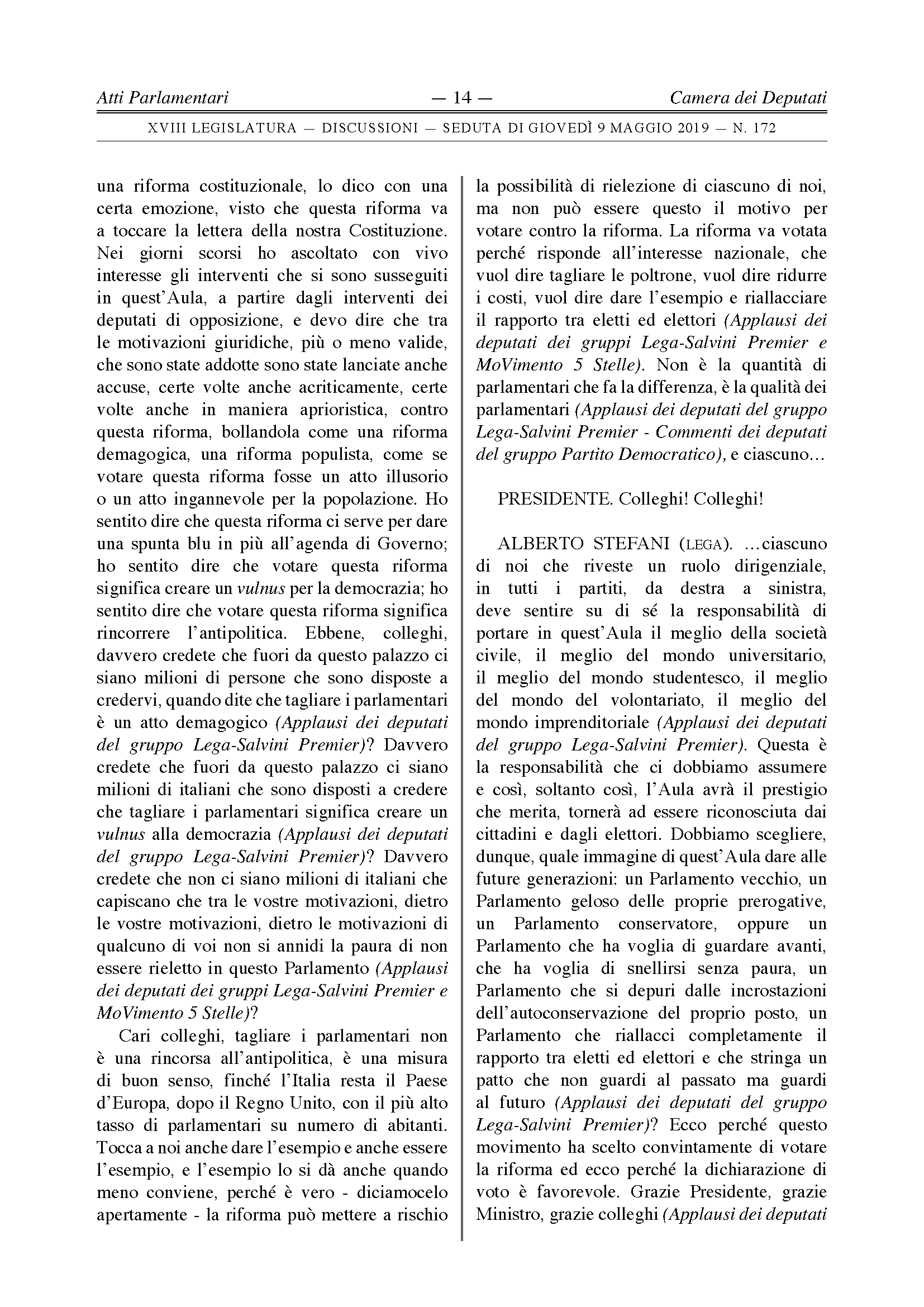 Atti Parlamentari — 14 — Camera dei Deputati

XVIII LEGISLATURA — DISCUSSIONI — SEDUTA DI GIOVEDÌ 9 MAGGIO 2019 — N. 172

una riforma costituzionale, lo dico con una certa emozione, visto che questa riforma va a toccare la lettera della nostra Costituzione. Nei giorni scorsi ho ascoltato con vivo interesse gli interventi che si sono susseguiti in quest'Aula, a partire dagli interventi dei deputati di opposizione, e devo dire che tra le motivazioni giuridiche, più o meno valide, che sono state addotte sono state lanciate anche accuse, certe volte anche acriticamente, certe volte anche in maniera aprioristica, contro questa riforma, bollandola come una riforma demagogica, una riforma populista, come se votare questa riforma fosse un atto illusorio o un atto ingannevole per la popolazione. Ho sentito dire che questa riforma ci serve per dare una spunta blu in più all'agenda di Governo; ho sentito dire che votare questa riforma significa creare un vulnus per la democrazia; ho sentito dire che votare questa riforma significa rincorrere l'antipolitica. Ebbene, colleghi, davvero credete che fuori da questo palazzo ci siano milioni di persone che sono disposte a credervi, quando dite che tagliare i parlamentari è un atto demagogico (Applausi dei deputati del gruppo Lega-Salvini Premier)? Davvero credete che fuori da questo palazzo ci siano milioni di italiani che sono disposti a credere che tagliare i parlamentari significa creare un vulnus alla democrazia (Applausi dei deputati del gruppo Lega-Salvini Premier)? Davvero credete che non ci siano milioni di italiani che capiscano che tra le vostre motivazioni, dietro le vostre motivazioni, dietro le motivazioni di qualcuno di voi non si annidi la paura di non essere rieletto in questo Parlamento (Applausi dei deputati dei gruppi Lega-Salvini Premier e MoVimento 5 Stelle)?

Cari colleghi, tagliare i parlamentari non è una rincorsa all'antipolitica, è una misura di buon senso, finché l'Italia resta il Paese d'Europa, dopo il Regno Unito, con il più alto tasso di parlamentari su numero di abitanti. Tocca a noi anche dare l'esempio e anche essere l'esempio, e l'esempio lo si dà anche quando meno conviene, perché è vero - diciamocelo apertamente - la riforma può mettere a rischio la possibilità di rielezione di ciascuno di noi, ma non può essere questo il motivo per votare contro la riforma. La riforma va votata perché risponde all'interesse nazionale, che vuol dire tagliare le poltrone, vuol dire ridurre i costi, vuol dire dare l'esempio e riallacciare il rapporto tra eletti ed elettori (Applausi dei deputati dei gruppi Lega-Salvini Premier e MoVimento 5 Stelle). Non è la quantità di parlamentari che fa la differenza, è la qualità dei parlamentari (Applausi dei deputati del gruppo Lega-Salvini Premier - Commenti dei deputati del gruppo Partito Democratico), e ciascuno...

PRESIDENTE. Colleghi! Colleghi!

ALBERTO STEFANI (LEGA). ...ciascuno di noi che riveste un ruolo dirigenziale, in tutti i partiti, da destra a sinistra, deve sentire su di sé la responsabilità di portare in quest'Aula il meglio della società civile, il meglio del mondo universitario, il meglio del mondo studentesco, il meglio del mondo del volontariato, il meglio del mondo imprenditoriale (Applausi dei deputati del gruppo Lega-Salvini Premier). Questa è la responsabilità che ci dobbiamo assumere e così, soltanto così, l'Aula avrà il prestigio che merita, tornerà ad essere riconosciuta dai cittadini e dagli elettori. Dobbiamo scegliere, dunque, quale immagine di quest'Aula dare alle future generazioni: un Parlamento vecchio, un Parlamento geloso delle proprie prerogative, un Parlamento conservatore, oppure un Parlamento che ha voglia di guardare avanti, che ha voglia di snellirsi senza paura, un Parlamento che si depuri dalle incrostazioni dell'autoconservazione del proprio posto, un Parlamento che riallacci completamente il rapporto tra eletti ed elettori e che stringa un patto che non guardi al passato ma guardi al futuro (Applausi dei deputati del gruppo Lega-Salvini Premier)? Ecco perché questo movimento ha scelto convintamente di votare la riforma ed ecco perché la dichiarazione di voto è favorevole. Grazie Presidente, grazie Ministro, grazie colleghi (Applausi dei deputati